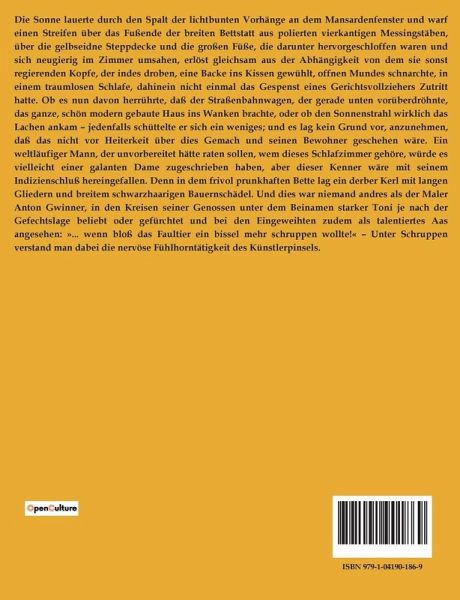 Die Sonne lauerte durch den Spalt der lichtbunten Vorhänge an dem Mansardenfenster und warf einen Streifen über das Fußende der breiten Bettstatt aus polierten vierkantigen Messingstäben, über die gelbseidne Steppdecke und die großen Füße, die darunter hervorgeschloffen waren und sich neugierig im Zimmer umsahen, erlöst gleichsam aus der Abhängigkeit von dem sie sonst regierenden Kopfe, der indes droben, eine Backe ins Kissen gewühlt, offnen Mundes schnarchte, in einem traumlosen Schlafe, dahinein nicht einmal das Gespenst eines Gerichtsvollziehers Zutritt hatte. Ob es nun davon herrührte, daß der Straßenbahnwagen, der gerade unten vorüberdröhnte, das ganze, schön modern gebaute Haus ins Wanken brachte, oder ob den Sonnenstrahl wirklich das Lachen ankam – jedenfalls schüttelte er sich ein weniges; und es lag kein Grund vor, anzunehmen, daß das nicht vor Heiterkeit über dies Gemach und seinen Bewohner geschehen wäre. Ein weltläufiger Mann, der unvorbereitet hätte raten sollen, wem dieses Schlafzimmer gehöre, würde es vielleicht einer galanten Dame zugeschrieben haben, aber dieser Kenner wäre mit seinem Indizienschluß hereingefallen. Denn in dem frivol prunkhaften Bette lag ein derber Kerl mit langen Gliedern und breitem schwarzhaarigen Bauernschädel. Und dies war niemand andres als der Maler Anton Gwinner, in den Kreisen seiner Genossen unter dem Beinamen starker Toni je nach der Gefechtslage beliebt oder gefürchtet und bei den Eingeweihten zudem als talentiertes Aas angesehen: »... wenn bloß das Faultier ein bissel mehr schruppen wollte!« – Unter Schruppen verstand man dabei die nervöse Fühlhorntätigkeit des Künstlerpinsels.

OpenCulture

ISBN 979-1-04190-186-9